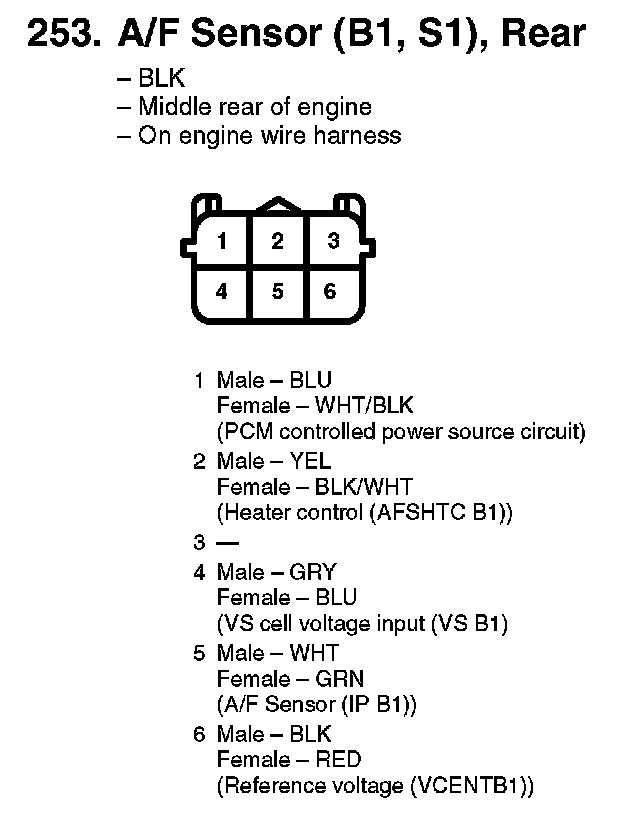 253. A/F Sensor (B1, S1), Rear

– BLK
– Middle rear of engine
– On engine wire harness

1 2 3
4 5 6

1 Male – BLU
Female – WHT/BLK
(PCM controlled power source circuit)

2 Male – YEL
Female – BLK/WHT
(Heater control (AFSHTC B1))

3 —

4 Male – GRY
Female – BLU
(VS cell voltage input (VS B1)

5 Male – WHT
Female – GRN
(A/F Sensor (IP B1))

6 Male – BLK
Female – RED
(Reference voltage (VCENTB1))